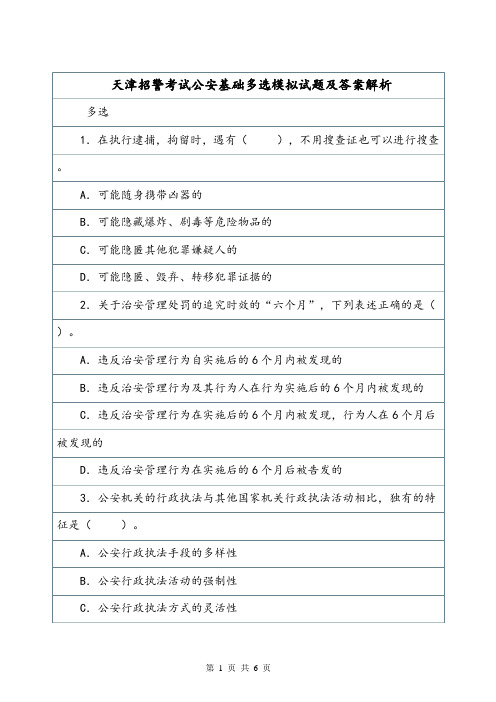 天津招警考试公安基础多选模拟试题及答案解析

多选

1．在执行逮捕，拘留时，遇有（　　），不用搜查证也可以进行搜查。

A．可能随身携带凶器的

B．可能隐藏爆炸、剧毒等危险物品的

C．可能隐匿其他犯罪嫌疑人的

D．可能隐匿、毁弃、转移犯罪证据的

2．关于治安管理处罚的追究时效的“六个月”，下列表述正确的是（　　）。

A．违反治安管理行为自实施后的6个月内被发现的

B．违反治安管理行为及其行为人在行为实施后的6个月内被发现的

C．违反治安管理行为在实施后的6个月内被发现，行为人在6个月后被发现的

D．违反治安管理行为在实施后的6个月后被告发的

3．公安机关的行政执法与其他国家机关行政执法活动相比，独有的特征是（　　）。

A．公安行政执法手段的多样性

B．公安行政执法活动的强制性

C．公安行政执法方式的灵活性

第 1 页 共 6 页